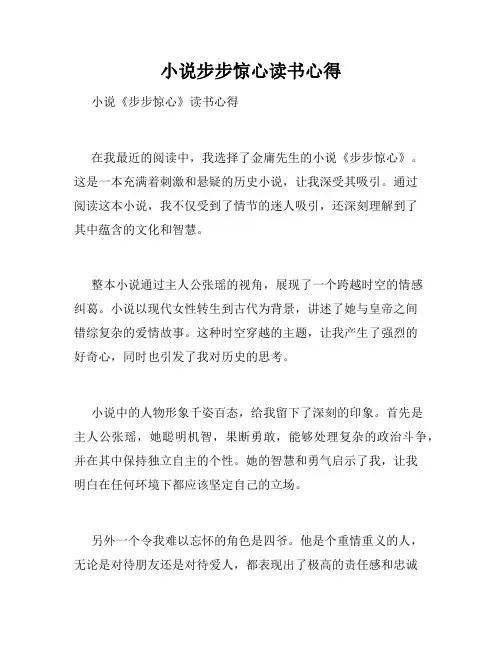 小说步步惊心读书心得

小说《步步惊心》读书心得

在我最近的阅读中，我选择了金庸先生的小说《步步惊心》。这是一本充满着刺激和悬疑的历史小说，让我深受其吸引。通过阅读这本小说，我不仅受到了情节的迷人吸引，还深刻理解到了其中蕴含的文化和智慧。

整本小说通过主人公张瑶的视角，展现了一个跨越时空的情感纠葛。小说以现代女性转生到古代为背景，讲述了她与皇帝之间错综复杂的爱情故事。这种时空穿越的主题，让我产生了强烈的好奇心，同时也引发了我对历史的思考。

小说中的人物形象千姿百态，给我留下了深刻的印象。首先是主人公张瑶，她聪明机智，果断勇敢，能够处理复杂的政治斗争，并在其中保持独立自主的个性。她的智慧和勇气启示了我，让我明白在任何环境下都应该坚定自己的立场。

另外一个令我难以忘怀的角色是四爷。他是个重情重义的人，无论是对待朋友还是对待爱人，都表现出了极高的责任感和忠诚